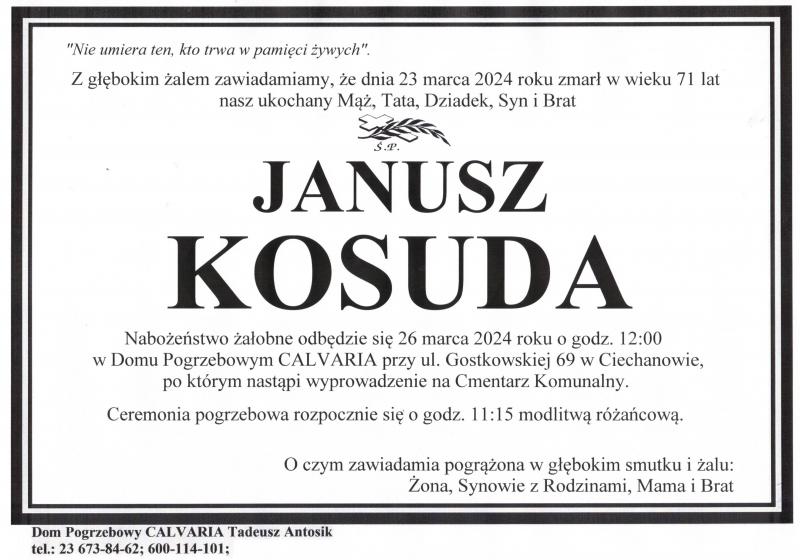 "Nie umiera ten, kto trwa w pamięci żywych".

Z głębokim żalem zawiadamiamy, że dnia 23 marca 2024 roku zmarł w wieku 71 lat nasz ukochany Mąż, Tata, Dziadek, Syn i Brat

Ś.P.

JANUSZ
KOSUDA

Nabożeństwo żałobne odbędzie się 26 marca 2024 roku o godz. 12:00 w Domu Pogrzebowym CALVARIA przy ul. Gostkowskiej 69 w Ciechanowie, po którym nastąpi wyprowadzenie na Cmentarz Komunalny.

Ceremonia pogrzebowa rozpocznie się o godz. 11:15 modlitwą różańcową.

O czym zawiadamia pogrążona w głębokim smutku i żalu:
Żona, Synowie z Rodzinami, Mama i Brat

Dom Pogrzebowy CALVARIA Tadeusz Antosik
tel.: 23 673-84-62; 600-114-101;